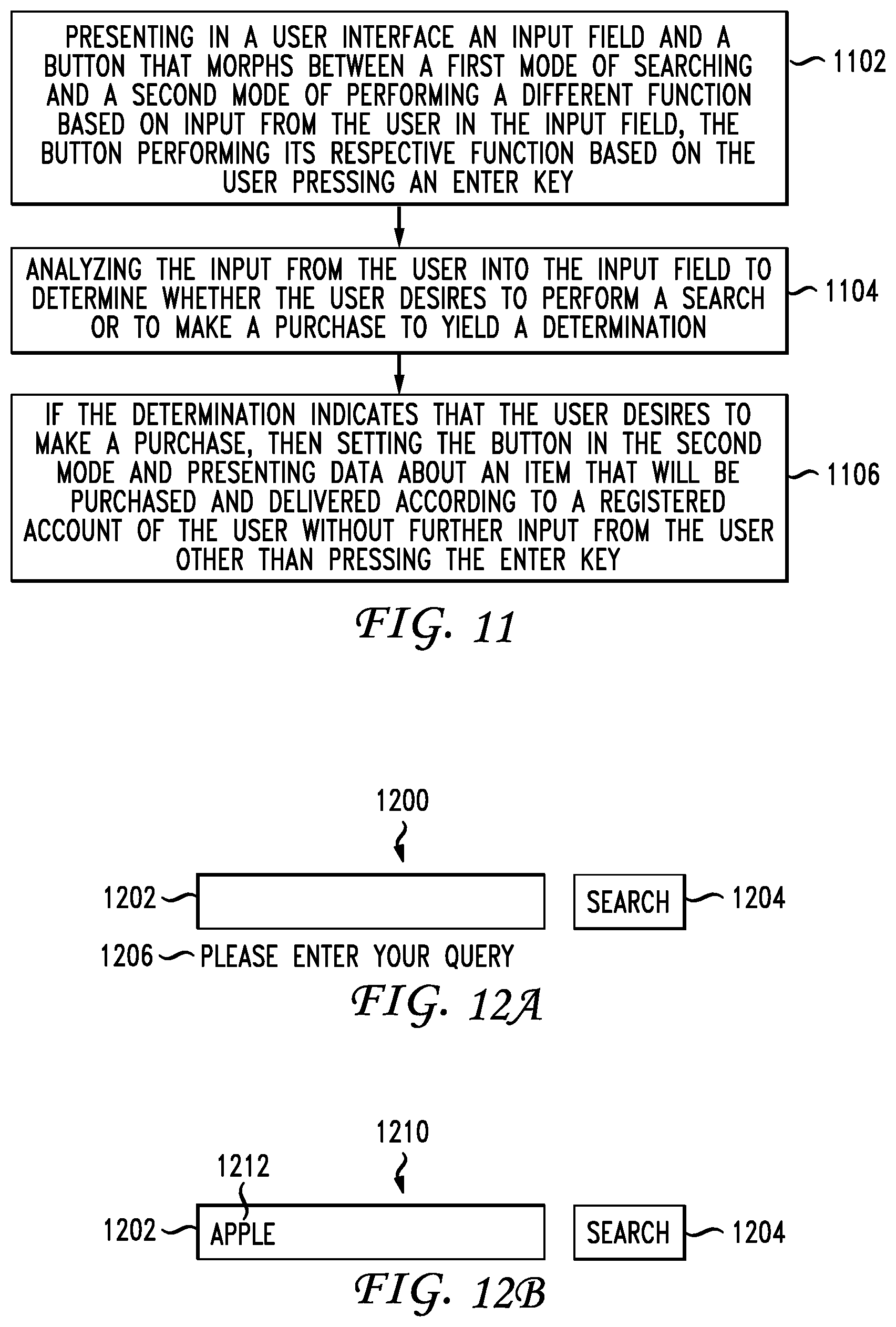 PRESENTING IN A USER INTERFACE AN INPUT FIELD AND A BUTTON THAT MORPHS BETWEEN A FIRST MODE OF SEARCHING AND A SECOND MODE OF PERFORMING A DIFFERENT FUNCTION BASED ON INPUT FROM THE USER IN THE INPUT FIELD, THE BUTTON PERFORMING ITS RESPECTIVE FUNCTION BASED ON THE USER PRESSING AN ENTER KEY

1102

ANALYZING THE INPUT FROM THE USER INTO THE INPUT FIELD TO DETERMINE WHETHER THE USER DESIRES TO PERFORM A SEARCH OR TO MAKE A PURCHASE TO YIELD A DETERMINATION

1104

IF THE DETERMINATION INDICATES THAT THE USER DESIRES TO MAKE A PURCHASE, THEN SETTING THE BUTTON IN THE SECOND MODE AND PRESENTING DATA ABOUT AN ITEM THAT WILL BE PURCHASED AND DELIVERED ACCORDING TO A REGISTERED ACCOUNT OF THE USER WITHOUT FURTHER INPUT FROM THE USER OTHER THAN PRESSING THE ENTER KEY

1106

FIG. 11

1200

1202

SEARCH

1204

1206 PLEASE ENTER YOUR QUERY

FIG. 12A

1210

1212

1202

APPLE

SEARCH

1204

FIG. 12B